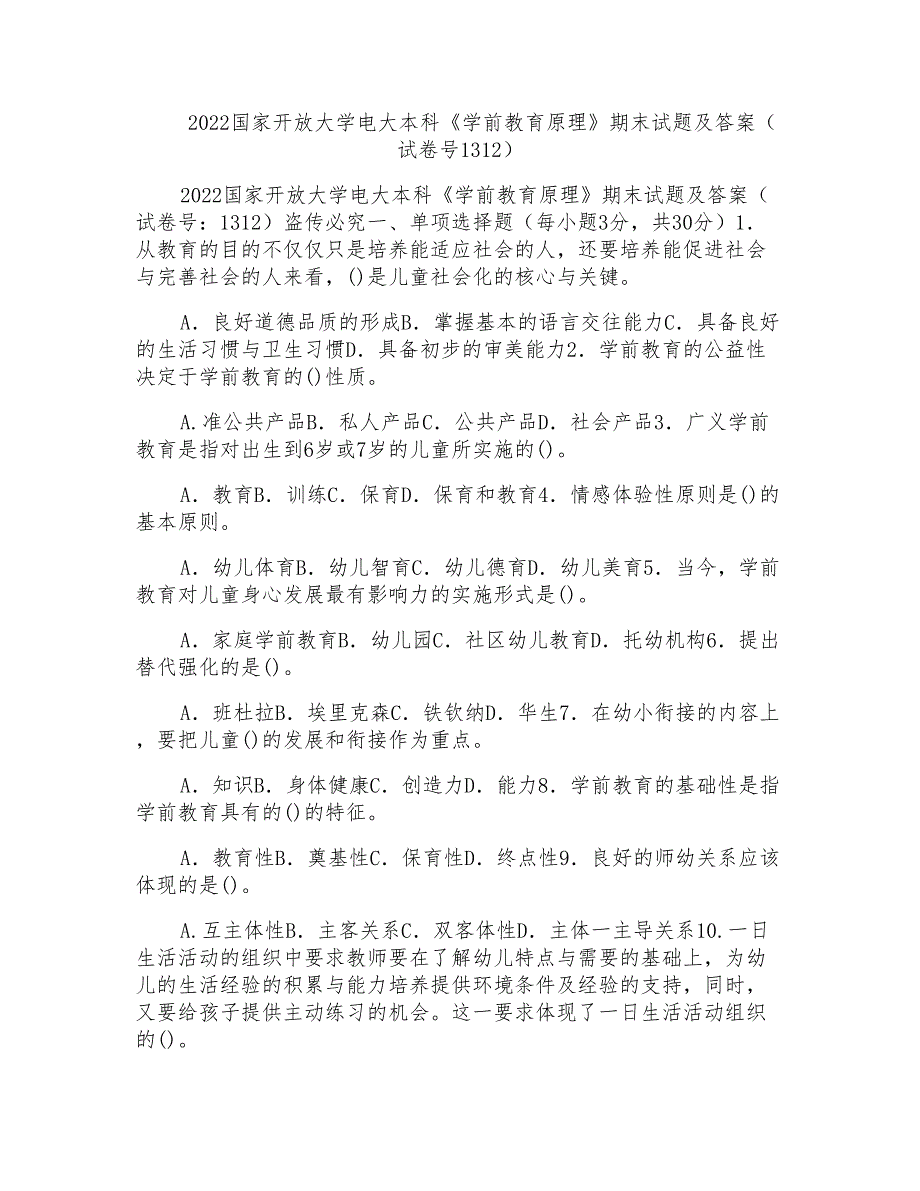 2022国家开放大学电大本科《学前教育原理》期末试题及答案（试卷号1312）

2022国家开放大学电大本科《学前教育原理》期末试题及答案（试卷号：1312）盗传必究一、单项选择题（每小题3分，共30分）1.从教育的目的不仅仅只是培养能适应社会的人，还要培养能促进社会与完善社会的人来看，()是儿童社会化的核心与关键。

A．良好道德品质的形成B．掌握基本的语言交往能力C．具备良好的生活习惯与卫生习惯D．具备初步的审美能力2．学前教育的公益性决定于学前教育的()性质。

A.准公共产品B．私人产品C．公共产品D．社会产品3．广义学前教育是指对出生到6岁或7岁的儿童所实施的()。

A．教育B．训练C．保育D．保育和教育4．情感体验性原则是()的基本原则。

A．幼儿体育B．幼儿智育C．幼儿德育D．幼儿美育5．当今，学前教育对儿童身心发展最有影响力的实施形式是()。

A．家庭学前教育B．幼儿园C．社区幼儿教育D．托幼机构6．提出替代强化的是()。

A．班杜拉B．埃里克森C．铁钦纳D．华生7．在幼小衔接的内容上，要把儿童()的发展和衔接作为重点。

A．知识B．身体健康C．创造力D．能力8．学前教育的基础性是指学前教育具有的()的特征。

A．教育性B．奠基性C．保育性D．终点性9．良好的师幼关系应该体现的是()。

A.互主体性B．主客关系C．双客体性D．主体一主导关系10.一日生活活动的组织中要求教师要在了解幼儿特点与需要的基础上，为幼儿的生活经验的积累与能力培养提供环境条件及经验的支持，同时，又要给孩子提供主动练习的机会。这一要求体现了一日生活活动组织的()。